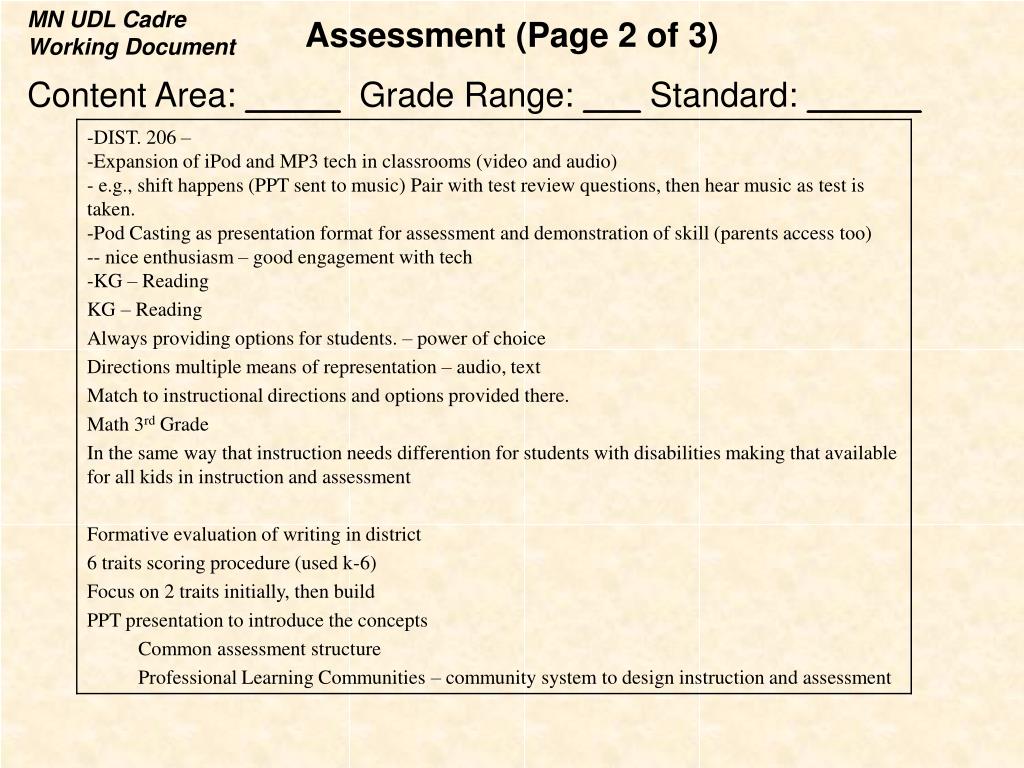 MN UDL Cadre
Working Document

Assessment (Page 2 of 3)

Content Area: _____ Grade Range: ___ Standard: ______

-DIST. 206 –
-Expansion of iPod and MP3 tech in classrooms (video and audio)
- e.g., shift happens (PPT sent to music) Pair with test review questions, then hear music as test is taken.
-Pod Casting as presentation format for assessment and demonstration of skill (parents access too)
-- nice enthusiasm – good engagement with tech
-KG – Reading

KG – Reading

Always providing options for students. – power of choice

Directions multiple means of representation – audio, text

Match to instructional directions and options provided there.

Math 3$^{rd}$ Grade

In the same way that instruction needs differention for students with disabilities making that available for all kids in instruction and assessment

Formative evaluation of writing in district

6 traits scoring procedure (used k-6)

Focus on 2 traits initially, then build

PPT presentation to introduce the concepts

Common assessment structure

Professional Learning Communities – community system to design instruction and assessment